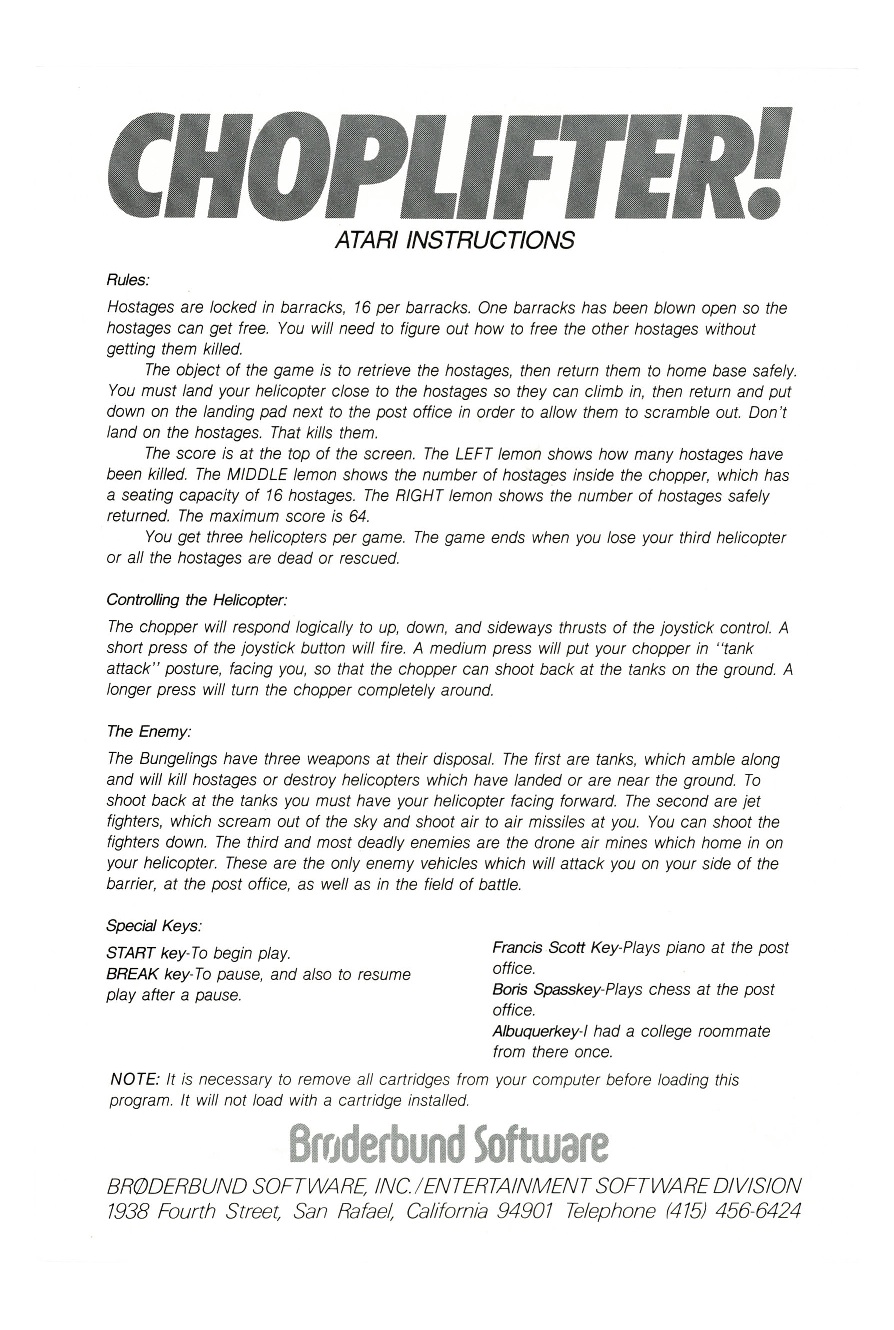 CHOPLIFTER!
ATARI INSTRUCTIONS

Rules:
Hostages are locked in barracks, 16 per barracks. One barracks has been blown open so the hostages can get free. You will need to figure out how to free the other hostages without getting them killed.

The object of the game is to retrieve the hostages, then return them to home base safely. You must land your helicopter close to the hostages so they can climb in, then return and put down on the landing pad next to the post office in order to allow them to scramble out. Don't land on the hostages. That kills them.

The score is at the top of the screen. The LEFT lemon shows how many hostages have been killed. The MIDDLE lemon shows the number of hostages inside the chopper, which has a seating capacity of 16 hostages. The RIGHT lemon shows the number of hostages safely returned. The maximum score is 64.

You get three helicopters per game. The game ends when you lose your third helicopter or all the hostages are dead or rescued.

Controlling the Helicopter:
The chopper will respond logically to up, down, and sideways thrusts of the joystick control. A short press of the joystick button will fire. A medium press will put your chopper in "tank attack" posture, facing you, so that the chopper can shoot back at the tanks on the ground. A longer press will turn the chopper completely around.

The Enemy:
The Bungelings have three weapons at their disposal. The first are tanks, which amble along and will kill hostages or destroy helicopters which have landed or are near the ground. To shoot back at the tanks you must have your helicopter facing forward. The second are jet fighters, which scream out of the sky and shoot air to air missiles at you. You can shoot the fighters down. The third and most deadly enemies are the drone air mines which home in on your helicopter. These are the only enemy vehicles which will attack you on your side of the barrier, at the post office, as well as in the field of battle.

Special Keys:
START key-To begin play.
BREAK key-To pause, and also to resume play after a pause.

Francis Scott Key-Plays piano at the post office.
Boris Spasskey-Plays chess at the post office.
Albuquerkey-I had a college roommate from there once.

NOTE: It is necessary to remove all cartridges from your computer before loading this program. It will not load with a cartridge installed.

Brøderbund Software

BRØDERBUND SOFTWARE, INC./ENTERTAINMENT SOFTWARE DIVISION
1938 Fourth Street, San Rafael, California 94901 Telephone (415) 456-6424